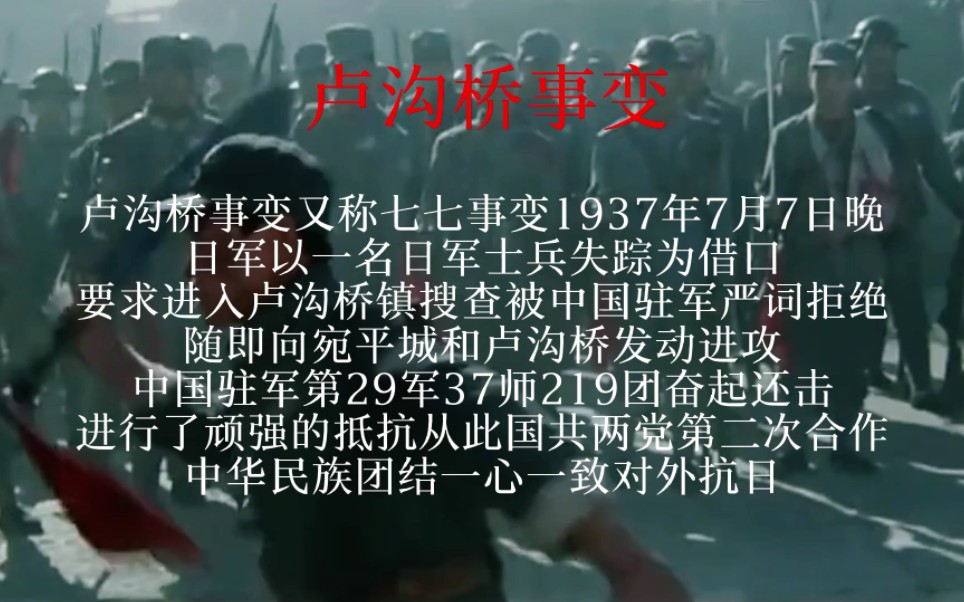 卢沟桥事变

卢沟桥事变又称七七事变1937年7月7日晚
日军以一名日军士兵失踪为借口
要求进入卢沟桥镇搜查被中国驻军严词拒绝
随即向宛平城和卢沟桥发动进攻
中国驻军第29军37师219团奋起还击
进行了顽强的抵抗从此国共两党第二次合作
中华民族团结一心一致对外抗日